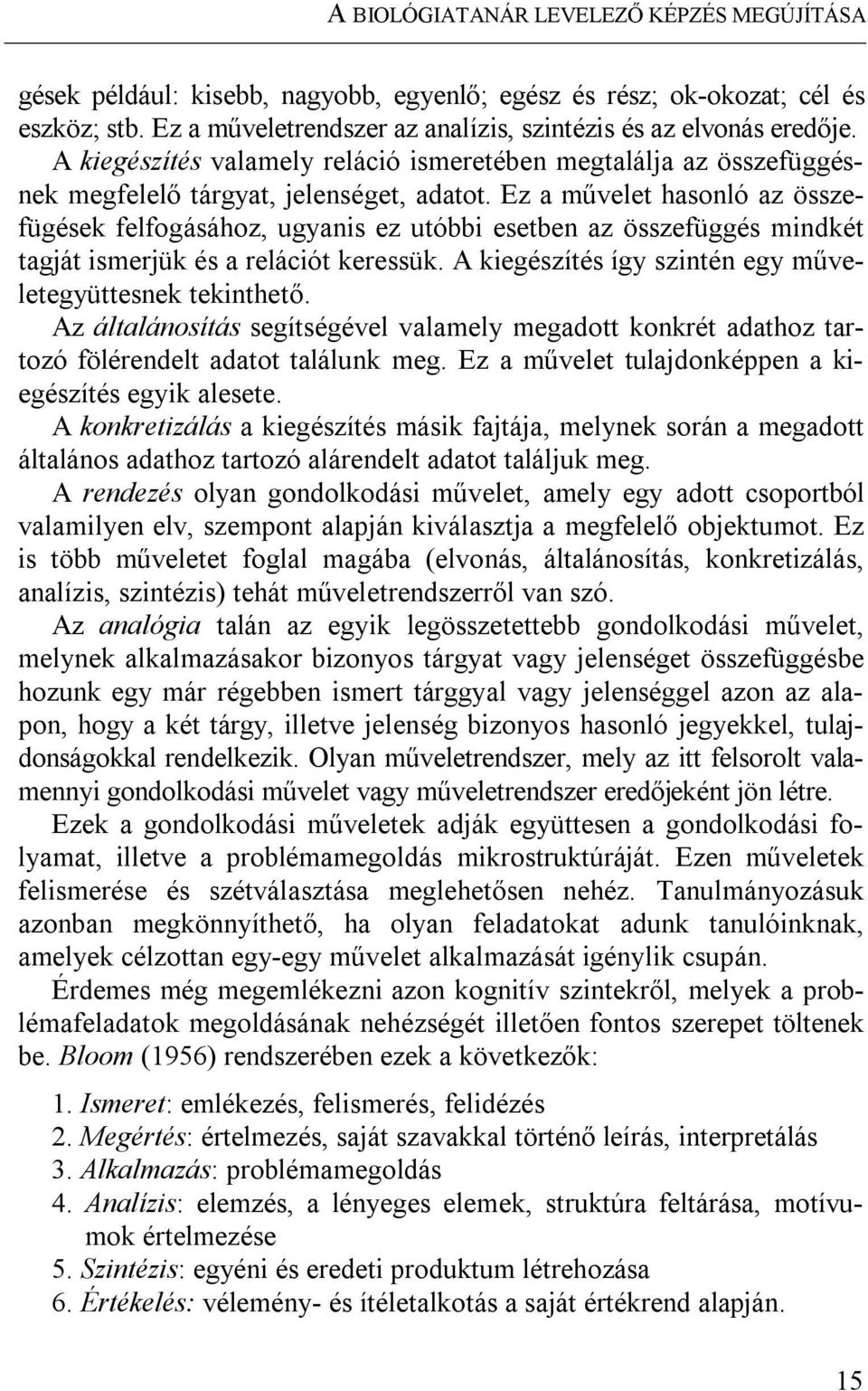 A BIOLÓGIATANÁR LEVELEZŐ KÉPZÉS MEGÚJÍTÁSA

gések például: kisebb, nagyobb, egyenlő; egész és rész; ok-okozat; cél és eszköz; stb. Ez a műveletrendszer az analízis, szintézis és az elvonás eredője.

A kiegészítés valamely reláció ismeretében megtalálja az összefüggésnek megfelelő tárgyat, jelenséget, adatot. Ez a művelet hasonló az összefügések felfogásához, ugyanis ez utóbbi esetben az összefüggés mindkét tagját ismerjük és a relációt keressük. A kiegészítés így szintén egy műveletegyüttesnek tekinthető.

Az általánosítás segítségével valamely megadott konkrét adathoz tartozó fölérendelt adatot találunk meg. Ez a művelet tulajdonképpen a kiegészítés egyik alesete.

A konkretizálás a kiegészítés másik fajtája, melynek során a megadott általános adathoz tartozó alárendelt adatot találjuk meg.

A rendezés olyan gondolkodási művelet, amely egy adott csoportból valamilyen elv, szempont alapján kiválasztja a megfelelő objektumot. Ez is több műveletet foglal magába (elvonás, általánosítás, konkretizálás, analízis, szintézis) tehát műveletrendszerről van szó.

Az analógia talán az egyik legösszetettebb gondolkodási művelet, melynek alkalmazásakor bizonyos tárgyat vagy jelenséget összefüggésbe hozunk egy már régebben ismert tárggyal vagy jelenséggel azon az alapon, hogy a két tárgy, illetve jelenség bizonyos hasonló jegyekkel, tulajdonságokkal rendelkezik. Olyan műveletrendszer, mely az itt felsorolt valamennyi gondolkodási művelet vagy műveletrendszer eredőjeként jön létre.

Ezek a gondolkodási műveletek adják együttesen a gondolkodási folyamat, illetve a problémamegoldás mikrostruktúráját. Ezen műveletek felismerése és szétválasztása meglehetősen nehéz. Tanulmányozásuk azonban megkönnyíthető, ha olyan feladatokat adunk tanulóinknak, amelyek célzottan egy-egy művelet alkalmazását igénylik csupán.

Érdemes még megemlékezni azon kognitív szintekről, melyek a problémafeladatok megoldásának nehézségét illetően fontos szerepet töltenek be. Bloom (1956) rendszerében ezek a következők:

1. Ismeret: emlékezés, felismerés, felidézés
2. Megértés: értelmezés, saját szavakkal történő leírás, interpretálás
3. Alkalmazás: problémamegoldás
4. Analízis: elemzés, a lényeges elemek, struktúra feltárása, motívumok értelmezése
5. Szintézis: egyéni és eredeti produktum létrehozása
6. Értékelés: vélemény- és ítéletalkotás a saját értékrend alapján.

15